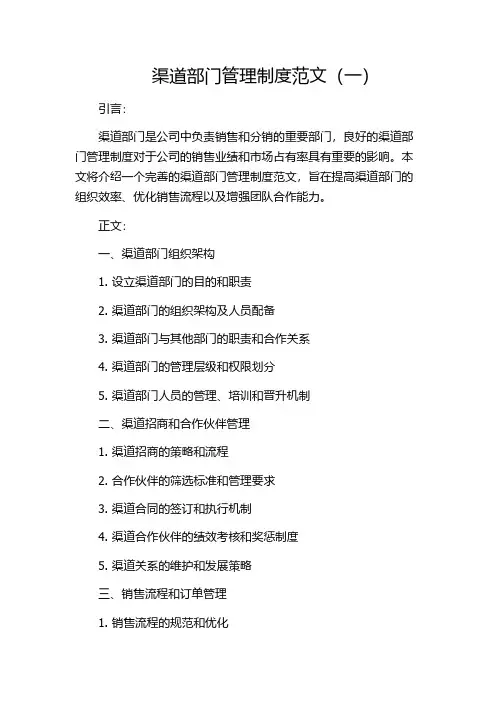 渠道部门管理制度范文（一）

引言：

渠道部门是公司中负责销售和分销的重要部门，良好的渠道部门管理制度对于公司的销售业绩和市场占有率具有重要的影响。本文将介绍一个完善的渠道部门管理制度范文，旨在提高渠道部门的组织效率、优化销售流程以及增强团队合作能力。

正文：

一、渠道部门组织架构

1. 设立渠道部门的目的和职责

2. 渠道部门的组织架构及人员配备

3. 渠道部门与其他部门的职责和合作关系

4. 渠道部门的管理层级和权限划分

5. 渠道部门人员的管理、培训和晋升机制

二、渠道招商和合作伙伴管理

1. 渠道招商的策略和流程

2. 合作伙伴的筛选标准和管理要求

3. 渠道合同的签订和执行机制

4. 渠道合作伙伴的绩效考核和奖惩制度

5. 渠道关系的维护和发展策略

三、销售流程和订单管理

1. 销售流程的规范和优化